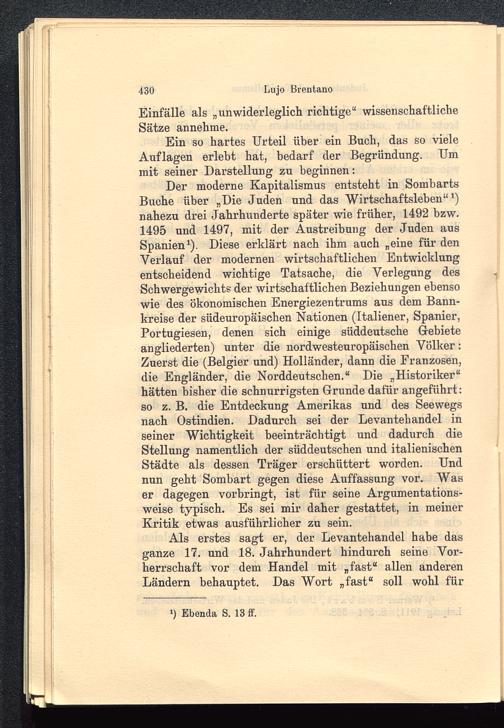 430 Lujo Brentano

Einfälle als „unwiderleglich richtige“ wissenschaftliche Sätze annehme.

Ein so hartes Urteil über ein Buch, das so viele Auflagen erlebt hat, bedarf der Begründung. Um mit seiner Darstellung zu beginnen:

Der moderne Kapitalismus entsteht in Sombarts Buche über „Die Juden und das Wirtschaftsleben“¹) nahezu drei Jahrhunderte später wie früher, 1492 bzw. 1495 und 1497, mit der Austreibung der Juden aus Spanien¹). Diese erklärt nach ihm auch „eine für den Verlauf der modernen wirtschaftlichen Entwicklung entscheidend wichtige Tatsache, die Verlegung des Schwergewichts der wirtschaftlichen Beziehungen ebenso wie des ökonomischen Energiezentrums aus dem Bannkreise der südeuropäischen Nationen (Italiener, Spanier, Portugiesen, denen sich einige süddeutsche Gebiete angliederten) unter die nordwesteuropäischen Völker: Zuerst die (Belgier und) Holländer, dann die Franzosen, die Engländer, die Norddeutschen.“ Die „Historiker“ hätten bisher die schnurrigsten Grunde dafür angeführt: so z. B. die Entdeckung Amerikas und des Seewegs nach Ostindien. Dadurch sei der Levantehandel in seiner Wichtigkeit beeinträchtigt und dadurch die Stellung namentlich der süddeutschen und italienischen Städte als dessen Träger erschüttert worden. Und nun geht Sombart gegen diese Auffassung vor. Was er dagegen vorbringt, ist für seine Argumentationsweise typisch. Es sei mir daher gestattet, in meiner Kritik etwas ausführlicher zu sein.

Als erstes sagt er, der Levantehandel habe das ganze 17. und 18. Jahrhundert hindurch seine Vorherrschaft vor dem Handel mit „fast“ allen anderen Ländern behauptet. Das Wort „fast“ soll wohl für

¹) Ebenda S. 13 ff.